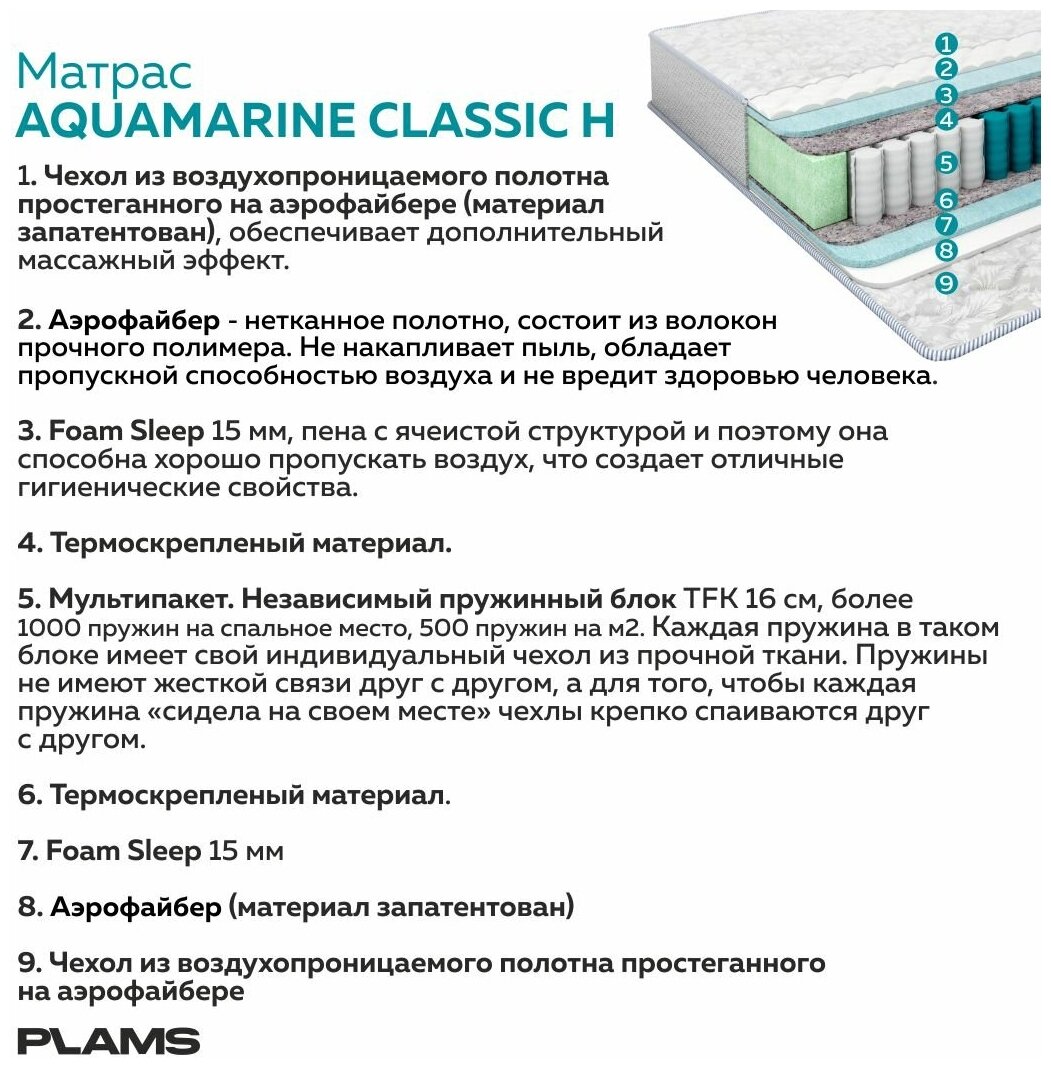 Матрас
AQUAMARINE CLASSIC H

1
2
3
4
5
6
7
8
9

1. Чехол из воздухопроницаемого полотна простеганного на аэрофайбере (материал запатентован), обеспечивает дополнительный массажный эффект.

2. Аэрофайбер - нетканное полотно, состоит из волокон прочного полимера. Не накапливает пыль, обладает пропускной способностью воздуха и не вредит здоровью человека.

3. Foam Sleep 15 мм, пена с ячеистой структурой и поэтому она способна хорошо пропускать воздух, что создает отличные гигиенические свойства.

4. Термоскрепленый материал.

5. Мультипакет. Независимый пружинный блок TFK 16 см, более 1000 пружин на спальное место, 500 пружин на м2. Каждая пружина в таком блоке имеет свой индивидуальный чехол из прочной ткани. Пружины не имеют жесткой связи друг с другом, а для того, чтобы каждая пружина «сидела на своем месте» чехлы крепко спаиваются друг с другом.

6. Термоскрепленый материал.

7. Foam Sleep 15 мм

8. Аэрофайбер (материал запатентован)

9. Чехол из воздухопроницаемого полотна простеганного на аэрофайбере

PLAMS